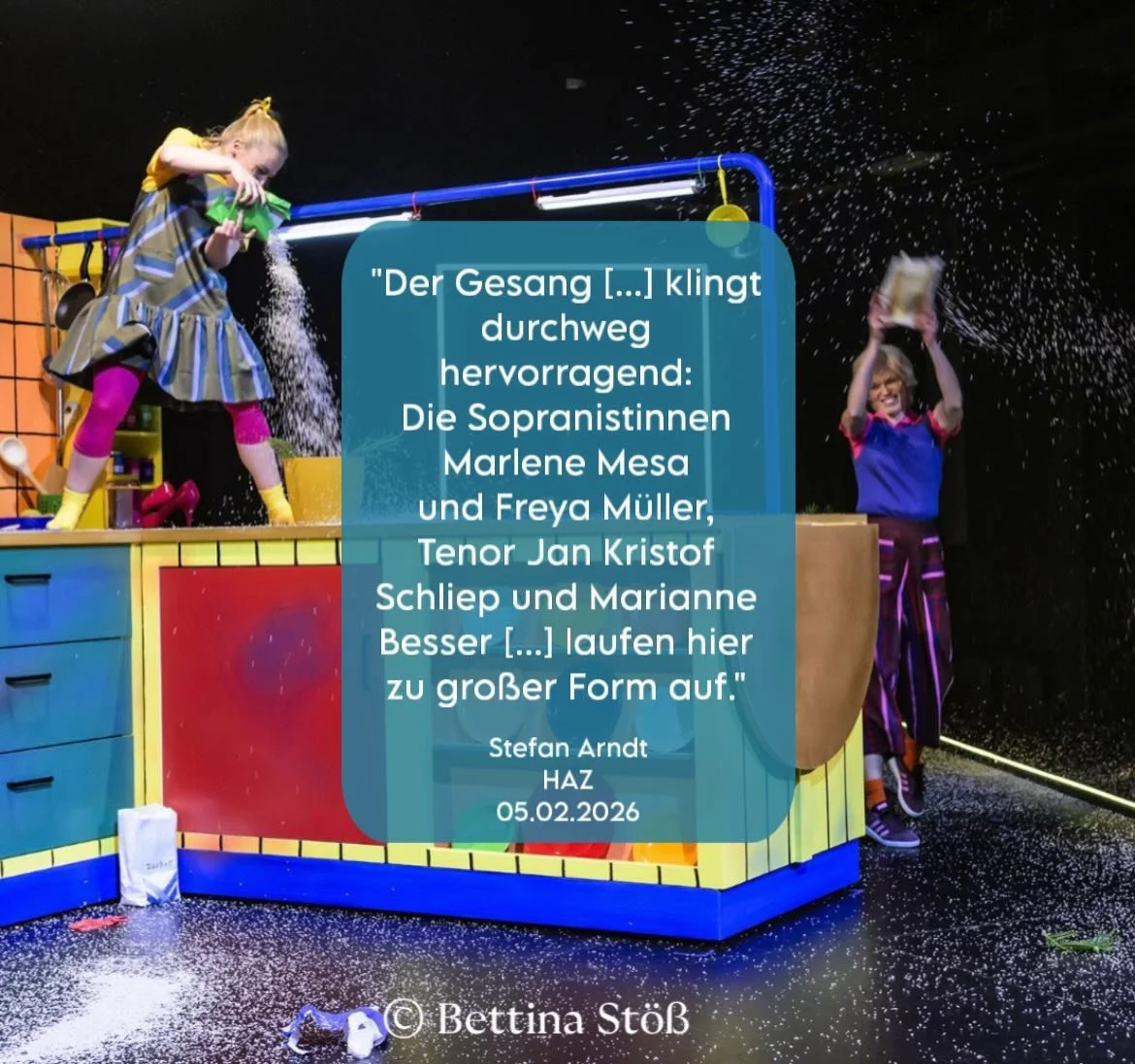 "Der Gesang [...] klingt durchweg hervorragend: Die Sopranistinnen Marlene Mesa und Freya Müller, Tenor Jan Kristof Schliep und Marianne Besser [...] laufen hier zu großer Form auf."

Stefan Arndt
HAZ
05.02.2026

© Bettina Stöß